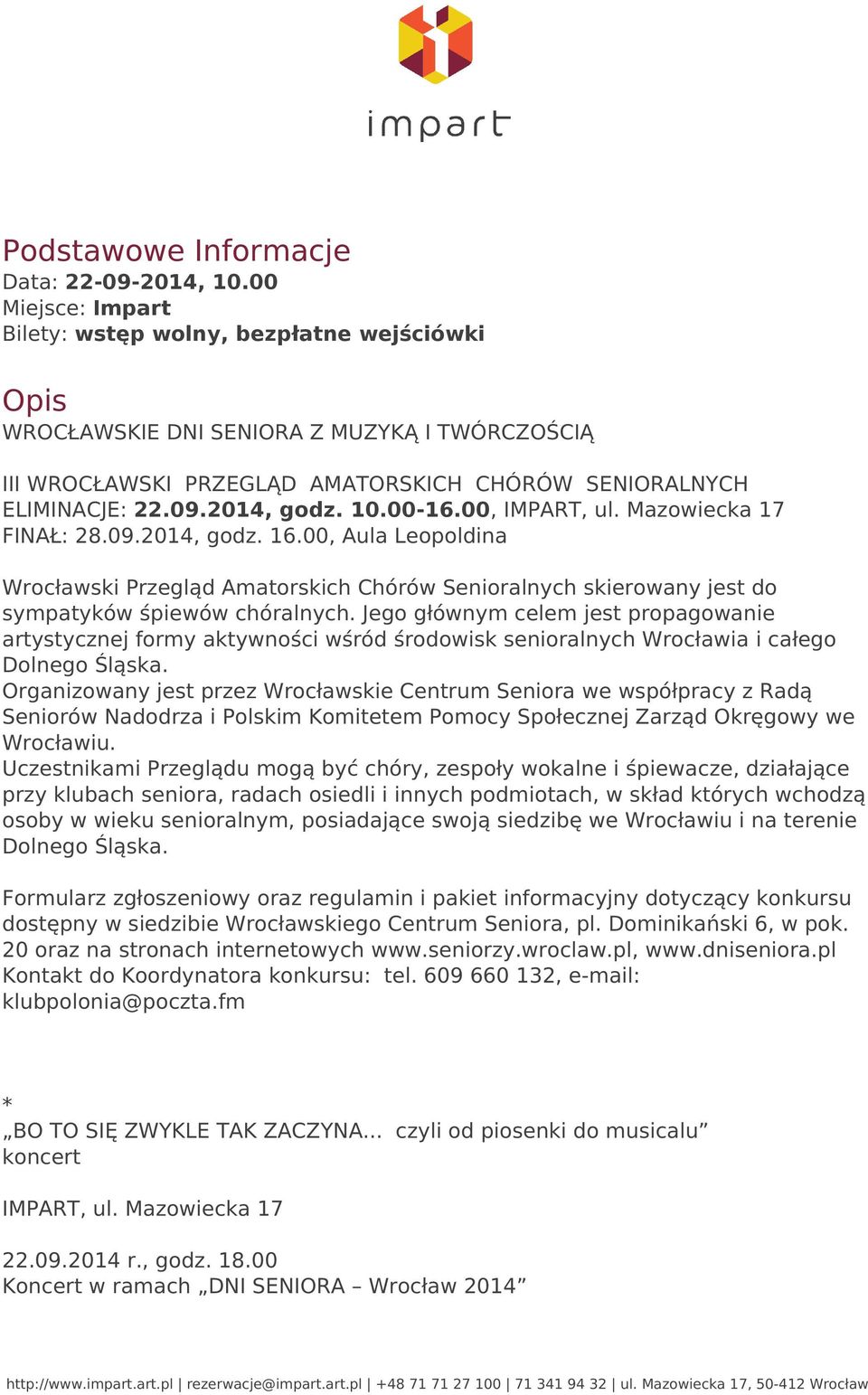 impart

Podstawowe Informacje
Data: 22-09-2014, 10.00
Miejsce: Impart
Bilety: wstęp wolny, bezpłatne wejściówki

Opis
WROCŁAWSKIE DNI SENIORA Z MUZYKĄ I TWÓRCZOŚCIĄ

III WROCŁAWSKI PRZEGLĄD AMATORSKICH CHÓRÓW SENIORALNYCH
ELIMINACJE: 22.09.2014, godz. 10.00-16.00, IMPART, ul. Mazowiecka 17
FINAŁ: 28.09.2014, godz. 16.00, Aula Leopoldina

Wrocławski Przegląd Amatorskich Chórów Senioralnych skierowany jest do sympatyków śpiewów chóralnych. Jego głównym celem jest propagowanie artystycznej formy aktywności wśród środowisk senioralnych Wrocławia i całego Dolnego Śląska.
Organizowany jest przez Wrocławskie Centrum Seniora we współpracy z Radą Seniorów Nadodrza i Polskim Komitetem Pomocy Społecznej Zarząd Okręgowy we Wrocławiu.
Uczestnikami Przeglądu mogą być chóry, zespoły wokalne i śpiewacze, działające przy klubach seniora, radach osiedli i innych podmiotach, w skład których wchodzą osoby w wieku senioralnym, posiadające swoją siedzibę we Wrocławiu i na terenie Dolnego Śląska.

Formularz zgłoszeniowy oraz regulamin i pakiet informacyjny dotyczący konkursu dostępny w siedzibie Wrocławskiego Centrum Seniora, pl. Dominikański 6, w pok. 20 oraz na stronach internetowych www.seniorzy.wroclaw.pl, www.dniseniora.pl
Kontakt do Koordynatora konkursu: tel. 609 660 132, e-mail: klubpolonia@poczta.fm

*
„BO TO SIĘ ZWYKLE TAK ZACZYNA... czyli od piosenki do musicalu”
koncert

IMPART, ul. Mazowiecka 17

22.09.2014 r., godz. 18.00
Koncert w ramach „DNI SENIORA – Wrocław 2014”

http://www.impart.art.pl | rezerwacje@impart.art.pl | +48 71 71 27 100 | 71 341 94 32 | ul. Mazowiecka 17, 50-412 Wrocław